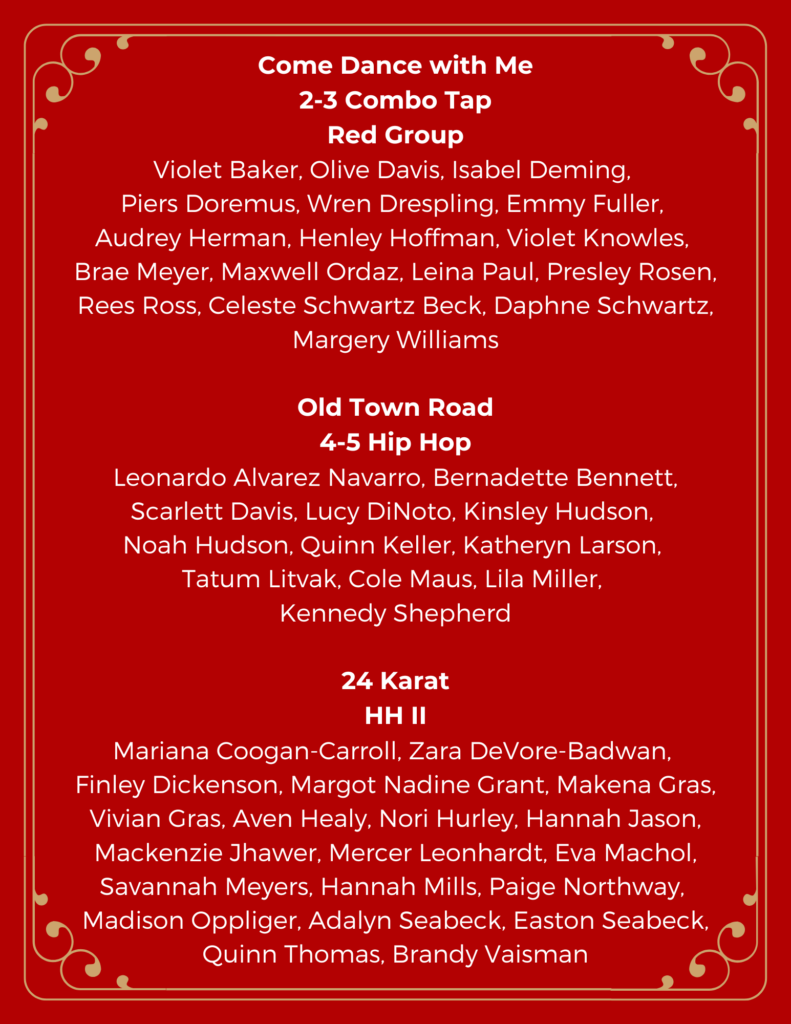 Come Dance with Me
2-3 Combo Tap
Red Group
Violet Baker, Olive Davis, Isabel Deming, Piers Doremus, Wren Drespling, Emmy Fuller, Audrey Herman, Henley Hoffman, Violet Knowles, Brae Meyer, Maxwell Ordaz, Leina Paul, Presley Rosen, Rees Ross, Celeste Schwartz Beck, Daphne Schwartz, Margery Williams

Old Town Road
4-5 Hip Hop
Leonardo Alvarez Navarro, Bernadette Bennett, Scarlett Davis, Lucy DiNoto, Kinsley Hudson, Noah Hudson, Quinn Keller, Katheryn Larson, Tatum Litvak, Cole Maus, Lila Miller, Kennedy Shepherd

24 Karat
HH II
Mariana Coogan-Carroll, Zara DeVore-Badwan, Finley Dickenson, Margot Nadine Grant, Makena Gras, Vivian Gras, Aven Healy, Nori Hurley, Hannah Jason, Mackenzie Jhawer, Mercer Leonhardt, Eva Machol, Savannah Meyers, Hannah Mills, Paige Northway, Madison Oppliger, Adalyn Seabeck, Easton Seabeck, Quinn Thomas, Brandy Vaisman